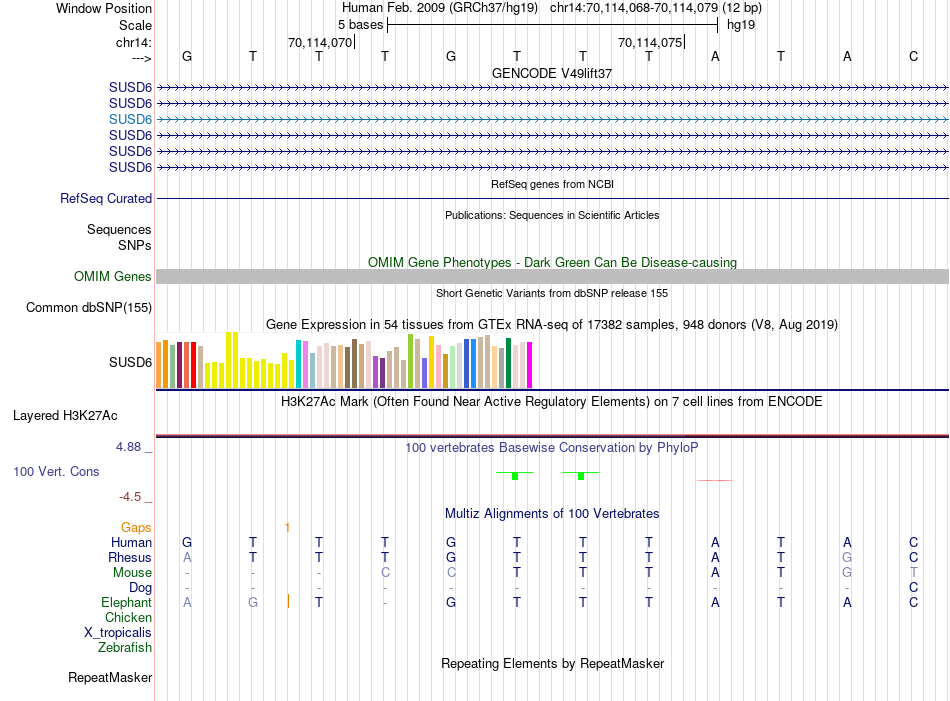 Window Position Human Feb. 2009 (GRCh37/hg19) chr14:70,114,068-70,114,079 (12 bp)
Scale 5 bases hg19
chr14: 70,114,070 70,114,075
---> G T T T G T T T A T A C

GENCODE V49lift37
SUSD6
SUSD6
SUSD6
SUSD6
SUSD6
SUSD6

RefSeq genes from NCBI
RefSeq Curated

Publications: Sequences in Scientific Articles
Sequences
SNPs

OMIM Gene Phenotypes - Dark Green Can Be Disease-causing
OMIM Genes

Short Genetic Variants from dbSNP release 155
Common dbSNP(155)

Gene Expression in 54 tissues from GTEx RNA-seq of 17382 samples, 948 donors (V8, Aug 2019)
SUSD6

H3K27Ac Mark (Often Found Near Active Regulatory Elements) on 7 cell lines from ENCODE
Layered H3K27Ac

4.88 _
100 vertebrates Basewise Conservation by PhyloP
100 Vert. Cons
-4.5 _

Multiz Alignments of 100 Vertebrates
Gaps 1
Human G T T T G T T T A T A C
Rhesus A T T T G T T T A T G C
Mouse - - - C C T T T A T G T
Dog - - - - - - - - - - - C
Elephant A G T - G T T T A T A C
Chicken
X_tropicalis
Zebrafish

Repeating Elements by RepeatMasker
RepeatMasker